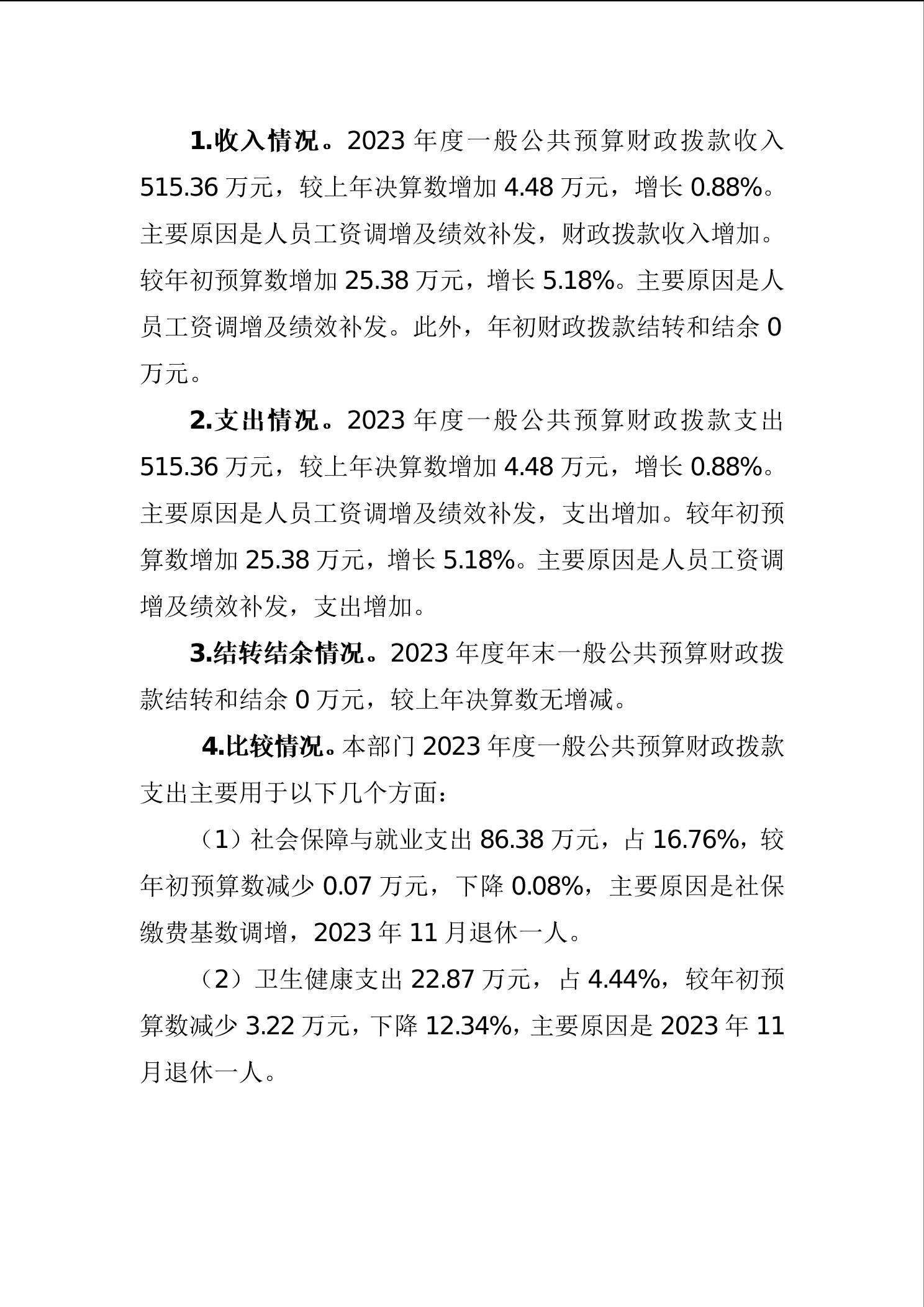 1.收入情况。2023 年度一般公共预算财政拨款收入 515.36 万元，较上年决算数增加 4.48 万元，增长 0.88%。主要原因是人员工资调增及绩效补发，财政拨款收入增加。较年初预算数增加 25.38 万元，增长 5.18%。主要原因是人员工资调增及绩效补发。此外，年初财政拨款结转和结余 0 万元。

2.支出情况。2023 年度一般公共预算财政拨款支出 515.36 万元，较上年决算数增加 4.48 万元，增长 0.88%。主要原因是人员工资调增及绩效补发，支出增加。较年初预算数增加 25.38 万元，增长 5.18%。主要原因是人员工资调增及绩效补发，支出增加。

3.结转结余情况。2023 年度年末一般公共预算财政拨款结转和结余 0 万元，较上年决算数无增减。

4.比较情况。本部门 2023 年度一般公共预算财政拨款支出主要用于以下几个方面：

（1）社会保障与就业支出 86.38 万元，占 16.76%，较年初预算数减少 0.07 万元，下降 0.08%，主要原因是社保缴费基数调增，2023 年 11 月退休一人。

（2）卫生健康支出 22.87 万元，占 4.44%，较年初预算数减少 3.22 万元，下降 12.34%，主要原因是 2023 年 11 月退休一人。